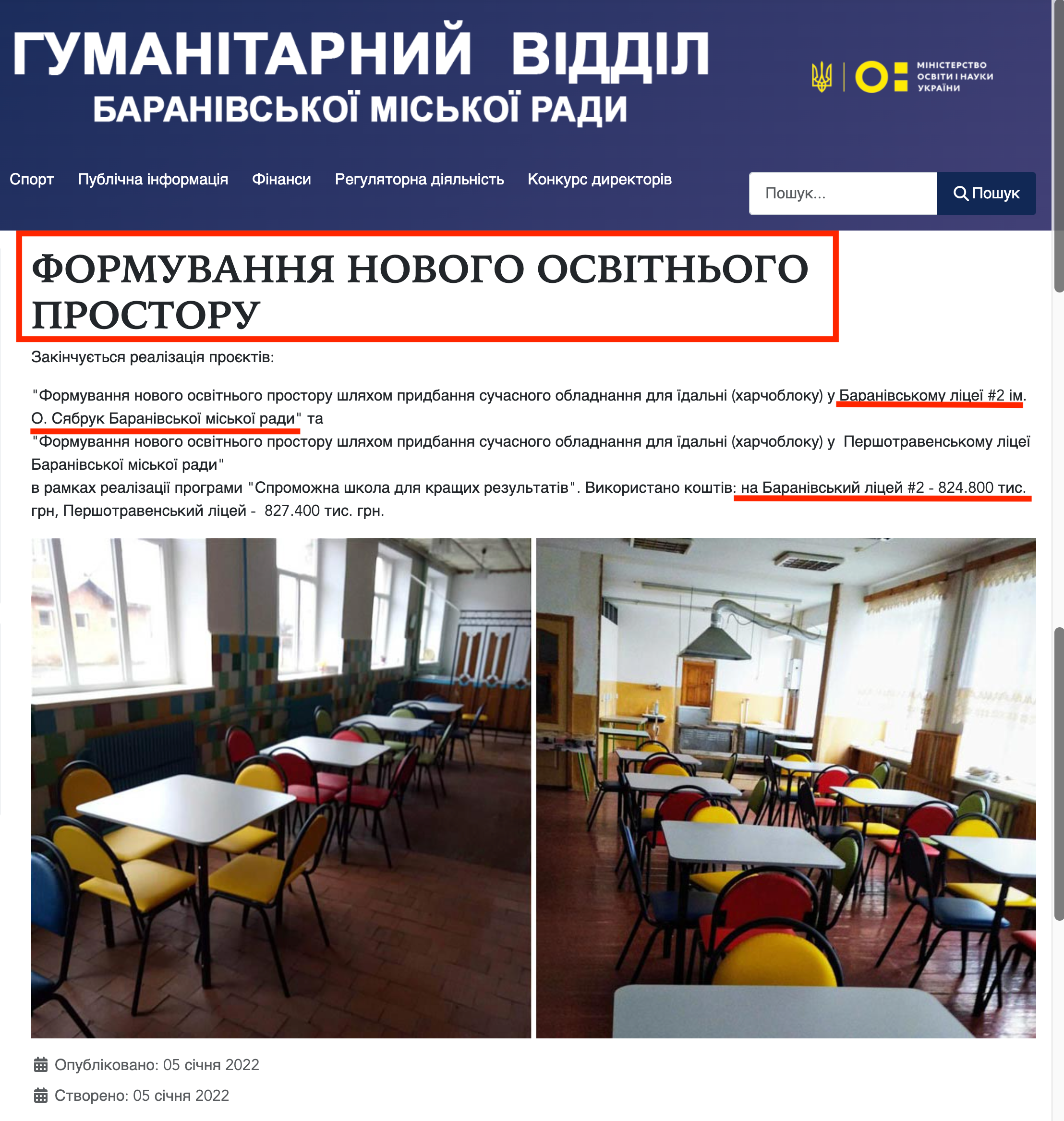 ГУМАНІТАРНИЙ ВІДДІЛ
БАРАНІВСЬКОЇ МІСЬКОЇ РАДИ

МІНІСТЕРСТВО ОСВІТИ І НАУКИ УКРАЇНИ

Спорт Публічна інформація Фінанси Регуляторна діяльність Конкурс директорів

Пошук... Пошук

ФОРМУВАННЯ НОВОГО ОСВІТНЬОГО ПРОСТОРУ

Закінчується реалізація проєктів:

"Формування нового освітнього простору шляхом придбання сучасного обладнання для їдальні (харчоблоку) у Баранівському ліцеї #2 ім. О. Сябрук Баранівської міської ради" та
"Формування нового освітнього простору шляхом придбання сучасного обладнання для їдальні (харчоблоку) у Першотравенському ліцеї Баранівської міської ради"
в рамках реалізації програми "Спроможна школа для кращих результатів". Використано коштів: на Баранівський ліцей #2 - 824.800 тис. грн, Першотравенський ліцей - 827.400 тис. грн.

Опубліковано: 05 січня 2022

Створено: 05 січня 2022